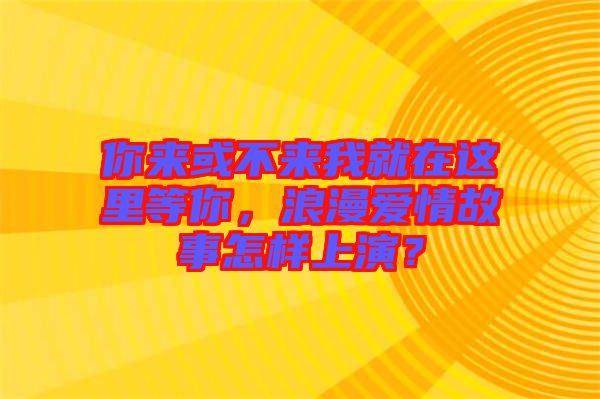 你来或不来我就在这里等你，浪漫爱情故事怎样上演？